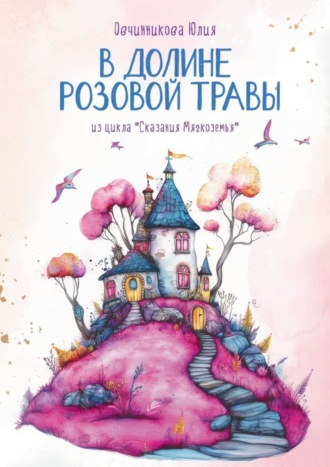 Овчинникова Юлия

В ДОЛИНЕ РОЗОВОЙ ТРАВЫ

из цикла "Сказания Мягкоземья"